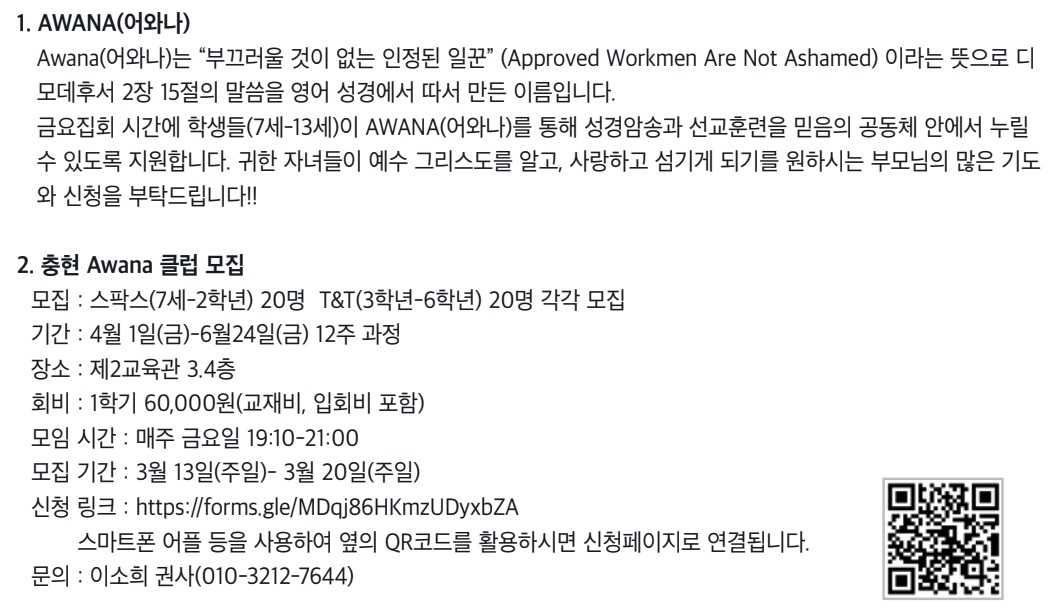 1. AWANA(어와나)

Awana(어와나)는 "부끄러울 것이 없는 인정된 일꾼" (Approved Workmen Are Not Ashamed) 이라는 뜻으로 디모데후서 2장 15절의 말씀을 영어 성경에서 따서 만든 이름입니다.

금요집회 시간에 학생들(7세-13세)이 AWANA(어와나)를 통해 성경암송과 선교훈련을 믿음의 공동체 안에서 누릴 수 있도록 지원합니다. 귀한 자녀들이 예수 그리스도를 알고, 사랑하고 섬기게 되기를 원하시는 부모님의 많은 기도와 신청을 부탁드립니다!!

2. 충현 Awana 클럽 모집

모집 : 스팍스(7세-2학년) 20명 T&T(3학년-6학년) 20명 각각 모집
기간 : 4월 1일(금)-6월24일(금) 12주 과정
장소 : 제2교육관 3.4층
회비 : 1학기 60,000원(교재비, 입회비 포함)
모임 시간 : 매주 금요일 19:10-21:00
모집 기간 : 3월 13일(주일)- 3월 20일(주일)
신청 링크 : https://forms.gle/MDqj86HKmzUDyxbZA
스마트폰 어플 등을 사용하여 옆의 QR코드를 활용하시면 신청페이지로 연결됩니다.
문의 : 이소희 권사(010-3212-7644)